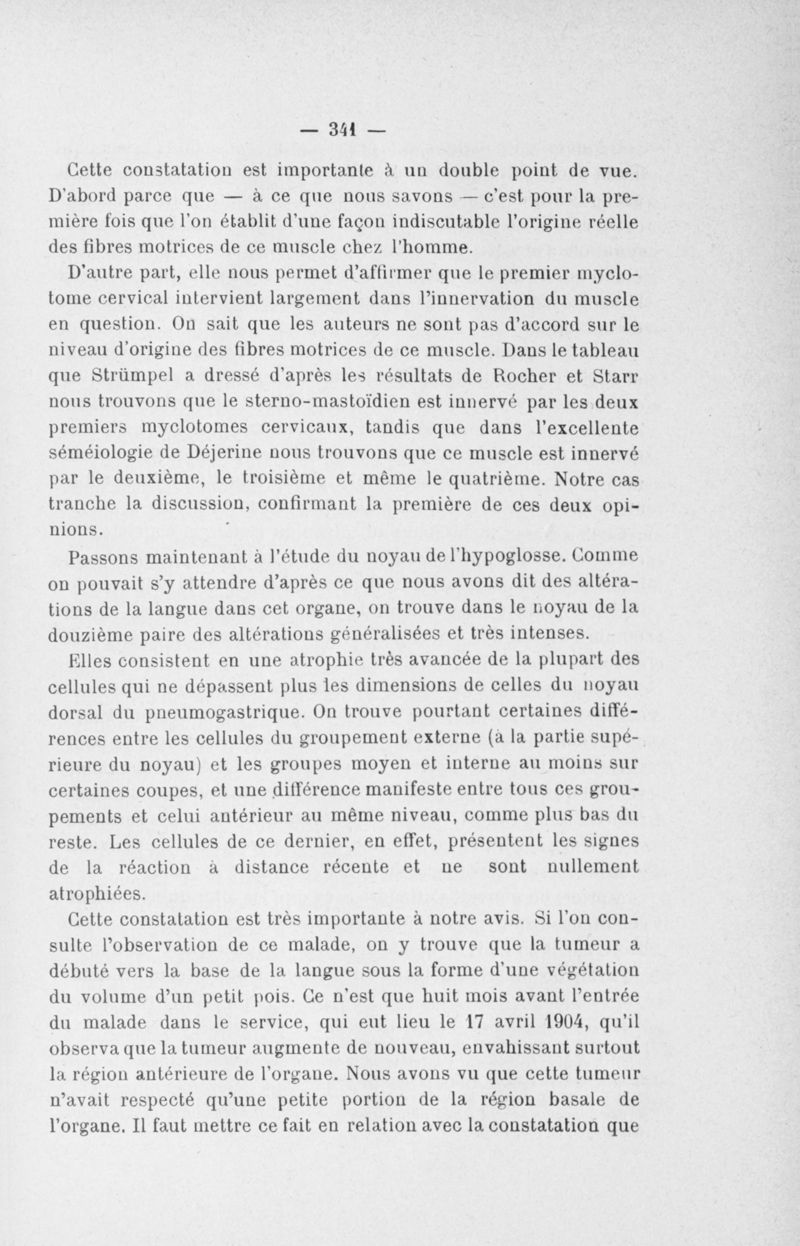 — 341 —

Cette constatation est importante à un double point de vue. D'abord parce que — à ce que nous savons — c'est pour la première fois que l'on établit d'une façon indiscutable l'origine réelle des fibres motrices de ce muscle chez l'homme.

D'autre part, elle nous permet d'affirmer que le premier myclotome cervical intervient largement dans l'innervation du muscle en question. On sait que les auteurs ne sont pas d'accord sur le niveau d'origine des fibres motrices de ce muscle. Dans le tableau que Strümpel a dressé d'après les résultats de Rocher et Starr nous trouvons que le sterno-mastoïdien est innervé par les deux premiers myclotomes cervicaux, tandis que dans l'excellente séméiologie de Déjerine nous trouvons que ce muscle est innervé par le deuxième, le troisième et même le quatrième. Notre cas tranche la discussion, confirmant la première de ces deux opinions.

Passons maintenant à l'étude du noyau de l'hypoglosse. Comme on pouvait s'y attendre d'après ce que nous avons dit des altérations de la langue dans cet organe, on trouve dans le noyau de la douzième paire des altérations généralisées et très intenses.

Elles consistent en une atrophie très avancée de la plupart des cellules qui ne dépassent plus les dimensions de celles du noyau dorsal du pneumogastrique. On trouve pourtant certaines différences entre les cellules du groupement externe (à la partie supérieure du noyau) et les groupes moyen et interne au moins sur certaines coupes, et une différence manifeste entre tous ces groupements et celui antérieur au même niveau, comme plus bas du reste. Les cellules de ce dernier, en effet, présentent les signes de la réaction à distance récente et ne sont nullement atrophiées.

Cette constatation est très importante à notre avis. Si l'on consulte l'observation de ce malade, on y trouve que la tumeur a débuté vers la base de la langue sous la forme d'une végétation du volume d'un petit pois. Ce n'est que huit mois avant l'entrée du malade dans le service, qui eut lieu le 17 avril 1904, qu'il observa que la tumeur augmente de nouveau, envahissant surtout la région antérieure de l'organe. Nous avons vu que cette tumeur n'avait respecté qu'une petite portion de la région basale de l'organe. Il faut mettre ce fait en relation avec la constatation que